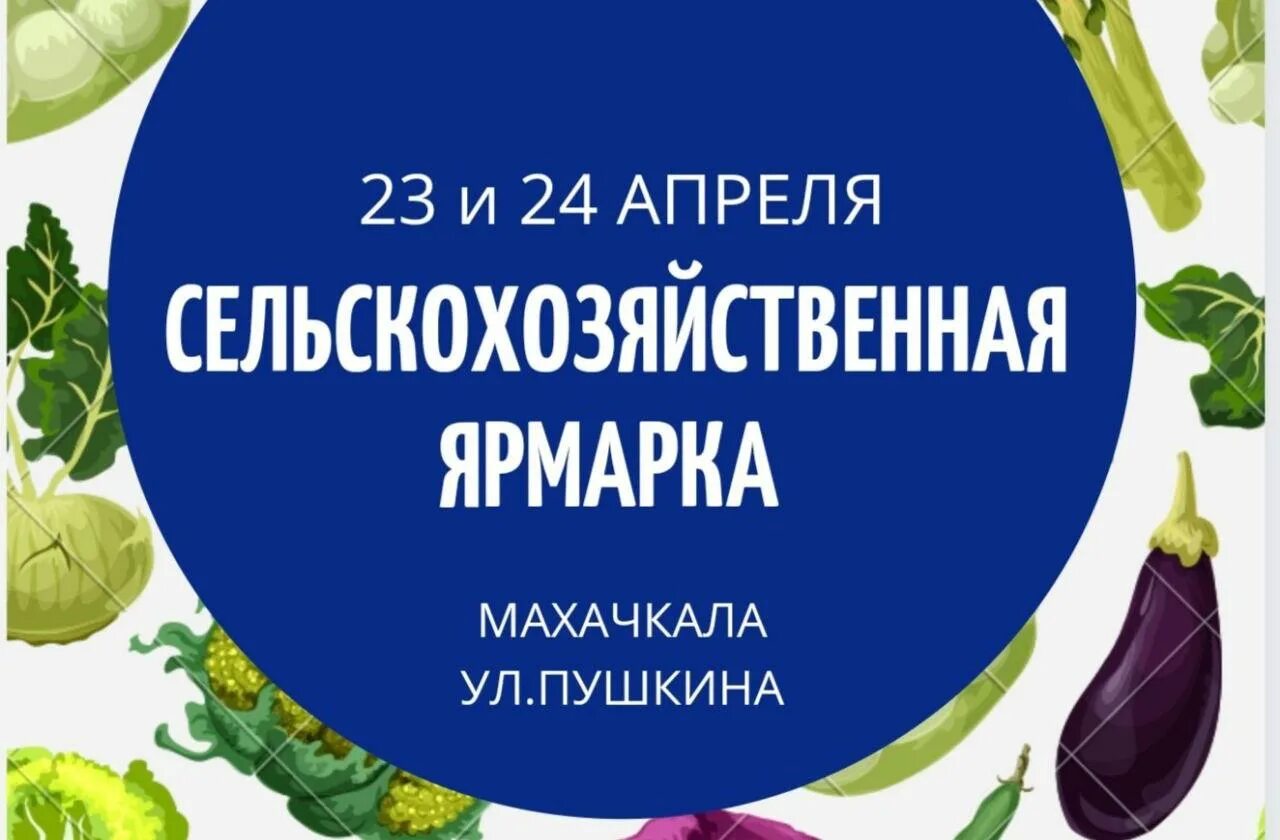 23 и 24 АПРЕЛЯ
СЕЛЬСКОХОЗЯЙСТВЕННАЯ ЯРМАРКА

МАХАЧКАЛА
УЛ.ПУШКИНА